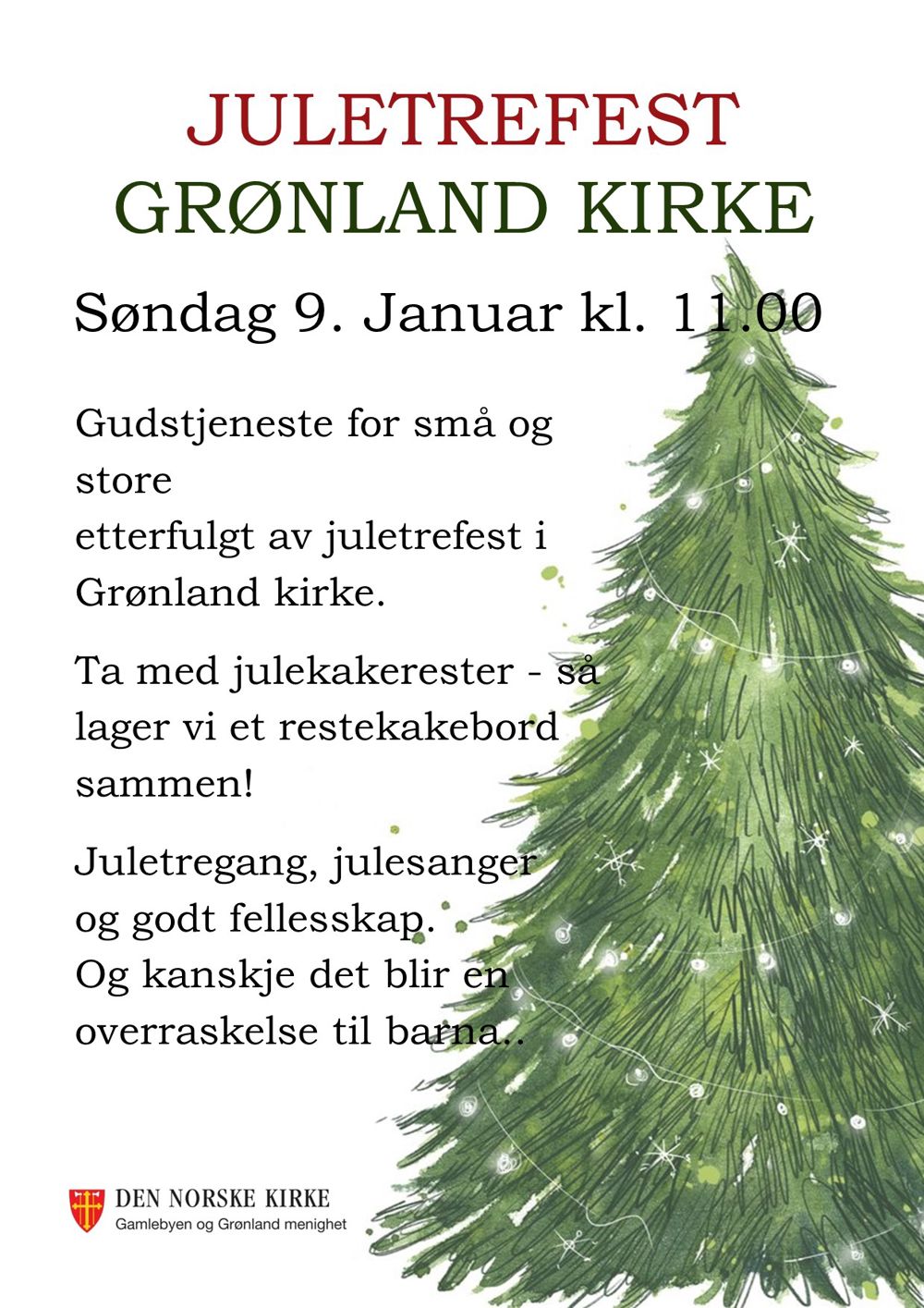 JULETREFEST
GRØNLAND KIRKE

Søndag 9. Januar kl. 11.00

Gudstjeneste for små og store
etterfulgt av juletrefest i Grønland kirke.

Ta med julekakerester - så lager vi et restekakebord sammen!

Juletregang, julesanger og godt fellesskap.
Og kanskje det blir en overraskelse til barna..

DEN NORSKE KIRKE
Gamlebyen og Grønland menighet